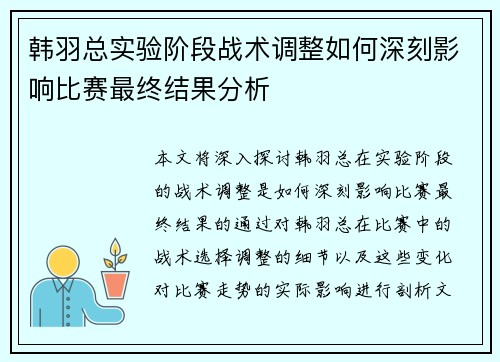 韩羽总实验阶段战术调整如何深刻影响比赛最终结果分析

本文将深入探讨韩羽总在实验阶段的战术调整是如何深刻影响比赛最终结果的通过对韩羽总在比赛中的战术选择调整的细节以及这些变化对比赛走势的实际影响进行剖析文